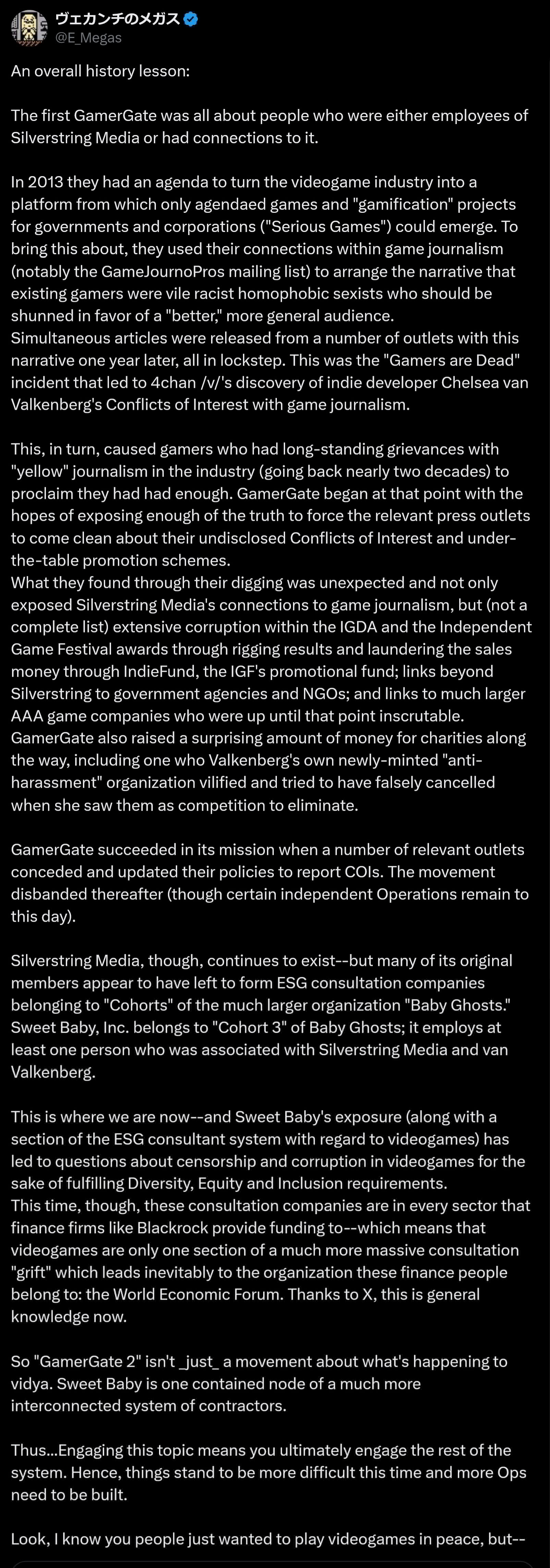 ヴェカンチのメガス
@E_Megas

An overall history lesson:

The first GamerGate was all about people who were either employees of Silverstring Media or had connections to it.

In 2013 they had an agenda to turn the videogame industry into a platform from which only agendaed games and "gamification" projects for governments and corporations ("Serious Games") could emerge. To bring this about, they used their connections within game journalism (notably the GameJournoPros mailing list) to arrange the narrative that existing gamers were vile racist homophobic sexists who should be shunned in favor of a "better," more general audience.
Simultaneous articles were released from a number of outlets with this narrative one year later, all in lockstep. This was the "Gamers are Dead" incident that led to 4chan /v/'s discovery of indie developer Chelsea van Valkenberg's Conflicts of Interest with game journalism.

This, in turn, caused gamers who had long-standing grievances with "yellow" journalism in the industry (going back nearly two decades) to proclaim they had had enough. GamerGate began at that point with the hopes of exposing enough of the truth to force the relevant press outlets to come clean about their undisclosed Conflicts of Interest and under-the-table promotion schemes.
What they found through their digging was unexpected and not only exposed Silverstring Media's connections to game journalism, but (not a complete list) extensive corruption within the IGDA and the Independent Game Festival awards through rigging results and laundering the sales money through IndieFund, the IGF's promotional fund; links beyond Silverstring to government agencies and NGOs; and links to much larger AAA game companies who were up until that point inscrutable.
GamerGate also raised a surprising amount of money for charities along the way, including one who Valkenberg's own newly-minted "anti-harassment" organization vilified and tried to have falsely cancelled when she saw them as competition to eliminate.

GamerGate succeeded in its mission when a number of relevant outlets conceded and updated their policies to report COIs. The movement disbanded thereafter (though certain independent Operations remain to this day).

Silverstring Media, though, continues to exist--but many of its original members appear to have left to form ESG consultation companies belonging to "Cohorts" of the much larger organization "Baby Ghosts." Sweet Baby, Inc. belongs to "Cohort 3" of Baby Ghosts; it employs at least one person who was associated with Silverstring Media and van Valkenberg.

This is where we are now--and Sweet Baby's exposure (along with a section of the ESG consultant system with regard to videogames) has led to questions about censorship and corruption in videogames for the sake of fulfilling Diversity, Equity and Inclusion requirements.
This time, though, these consultation companies are in every sector that finance firms like Blackrock provide funding to--which means that videogames are only one section of a much more massive consultation "grift" which leads inevitably to the organization these finance people belong to: the World Economic Forum. Thanks to X, this is general knowledge now.

So "GamerGate 2" isn't _just_ a movement about what's happening to vidya. Sweet Baby is one contained node of a much more interconnected system of contractors.

Thus...Engaging this topic means you ultimately engage the rest of the system. Hence, things stand to be more difficult this time and more Ops need to be built.

Look, I know you people just wanted to play videogames in peace, but--